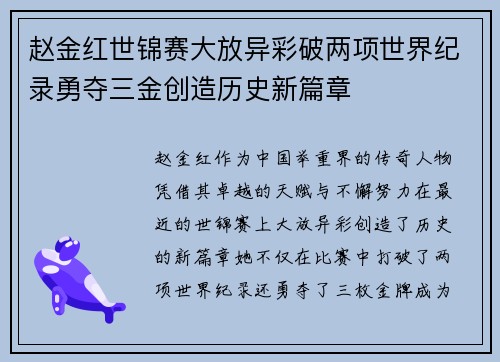 赵金红世锦赛大放异彩破两项世界纪录勇夺三金创造历史新篇章

赵金红作为中国举重界的传奇人物凭借其卓越的天赋与不懈努力在最近的世锦赛上大放异彩创造了历史的新篇章她不仅在比赛中打破了两项世界纪录还勇夺了三枚金牌成为